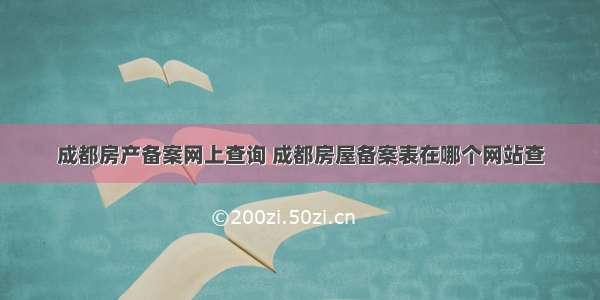 成都房产备案网上查询 成都房屋备案表在哪个网站查

©200zi.50zi.cn